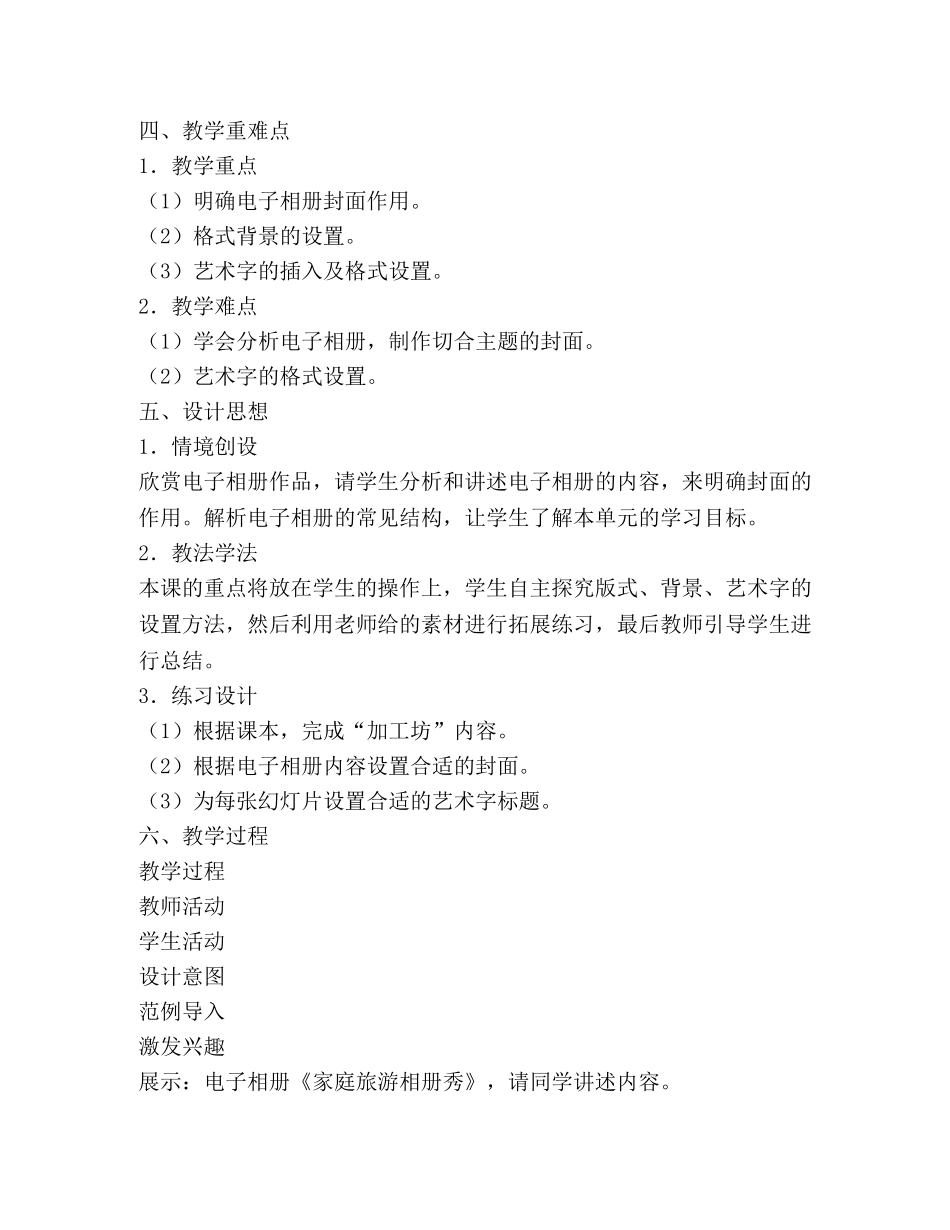 四、教学重难点
1．教学重点
（1）明确电子相册封面作用。
（2）格式背景的设置。
（3）艺术字的插入及格式设置。
2．教学难点
（1）学会分析电子相册，制作切合主题的封面。
（2）艺术字的格式设置。
五、设计思想
1．情境创设
欣赏电子相册作品，请学生分析和讲述电子相册的内容，来明确封面的作用。解析电子相册的常见结构，让学生了解本单元的学习目标。
2．教法学法
本课的重点将放在学生的操作上，学生自主探究版式、背景、艺术字的设置方法，然后利用老师给的素材进行拓展练习，最后教师引导学生进行总结。
3．练习设计
（1）根据课本，完成“加工坊”内容。
（2）根据电子相册内容设置合适的封面。
（3）为每张幻灯片设置合适的艺术字标题。
六、教学过程
教学过程
教师活动
学生活动
设计意图
范例导入
激发兴趣
展示：电子相册《家庭旅游相册秀》，请同学讲述内容。